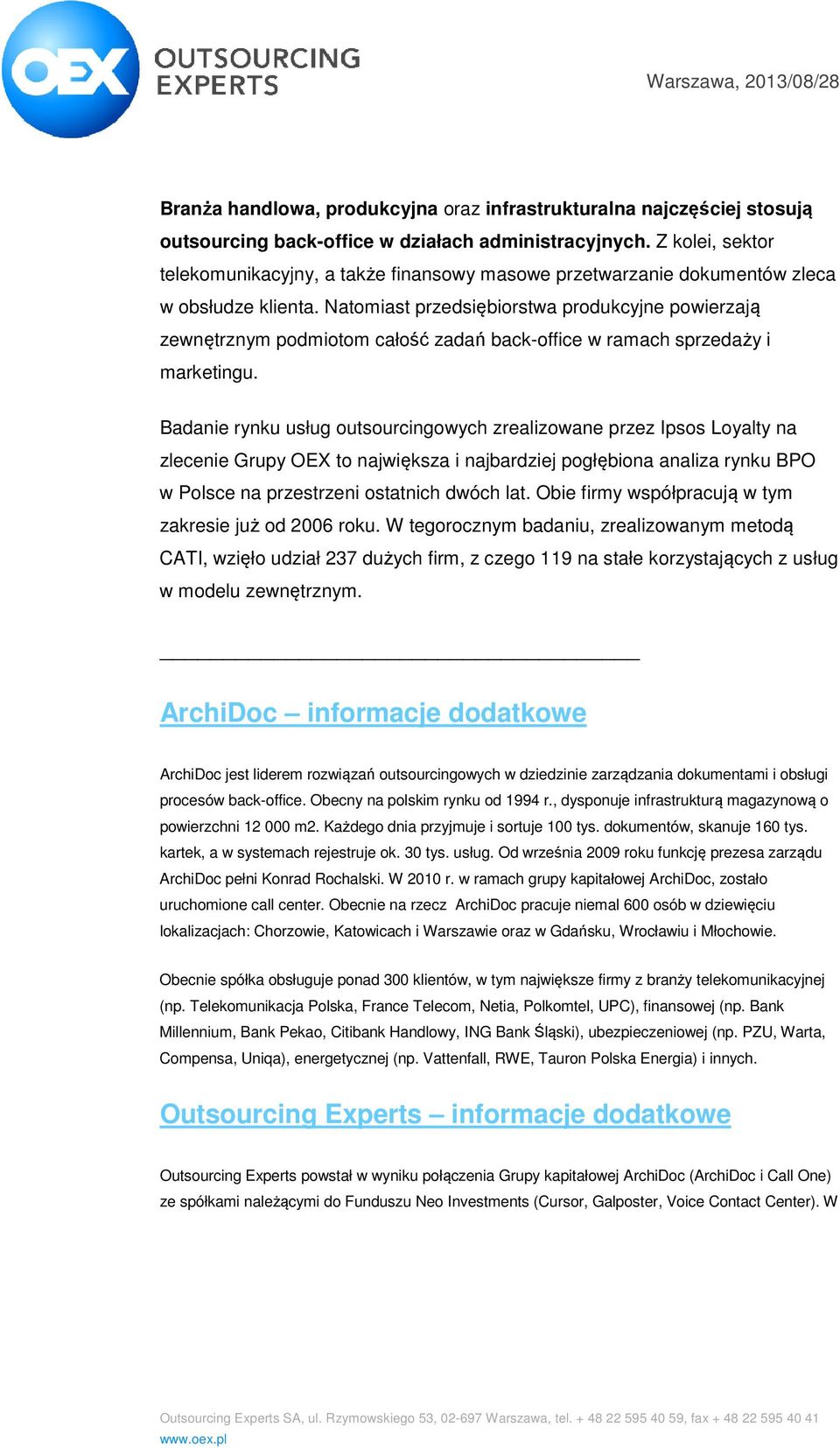 OEX OUTSOURCING EXPERTS

Warszawa, 2013/08/28

Branża handlowa, produkcyjna oraz infrastrukturalna najczęściej stosują outsourcing back-office w działach administracyjnych. Z kolei, sektor telekomunikacyjny, a także finansowy masowe przetwarzanie dokumentów zleca w obsłudze klienta. Natomiast przedsiębiorstwa produkcyjne powierzają zewnętrznym podmiotom całość zadań back-office w ramach sprzedaży i marketingu.

Badanie rynku usług outsourcingowych zrealizowane przez Ipsos Loyalty na zlecenie Grupy OEX to największa i najbardziej pogłębiona analiza rynku BPO w Polsce na przestrzeni ostatnich dwóch lat. Obie firmy współpracują w tym zakresie już od 2006 roku. W tegorocznym badaniu, zrealizowanym metodą CATI, wzięło udział 237 dużych firm, z czego 119 na stałe korzystających z usług w modelu zewnętrznym.

ArchiDoc – informacje dodatkowe

ArchiDoc jest liderem rozwiązań outsourcingowych w dziedzinie zarządzania dokumentami i obsługi procesów back-office. Obecny na polskim rynku od 1994 r., dysponuje infrastrukturą magazynową o powierzchni 12 000 m2. Każdego dnia przyjmuje i sortuje 100 tys. dokumentów, skanuje 160 tys. kartek, a w systemach rejestruje ok. 30 tys. usług. Od września 2009 roku funkcję prezesa zarządu ArchiDoc pełni Konrad Rochalski. W 2010 r. w ramach grupy kapitałowej ArchiDoc, zostało uruchomione call center. Obecnie na rzecz ArchiDoc pracuje niemal 600 osób w dziewięciu lokalizacjach: Chorzowie, Katowicach i Warszawie oraz w Gdańsku, Wrocławiu i Młochowie.

Obecnie spółka obsługuje ponad 300 klientów, w tym największe firmy z branży telekomunikacyjnej (np. Telekomunikacja Polska, France Telecom, Netia, Polkomtel, UPC), finansowej (np. Bank Millennium, Bank Pekao, Citibank Handlowy, ING Bank Śląski), ubezpieczeniowej (np. PZU, Warta, Compensa, Uniqa), energetycznej (np. Vattenfall, RWE, Tauron Polska Energia) i innych.

Outsourcing Experts – informacje dodatkowe

Outsourcing Experts powstał w wyniku połączenia Grupy kapitałowej ArchiDoc (ArchiDoc i Call One) ze spółkami należącymi do Funduszu Neo Investments (Cursor, Galposter, Voice Contact Center). W

Outsourcing Experts SA, ul. Rzymowskiego 53, 02-697 Warszawa, tel. + 48 22 595 40 59, fax + 48 22 595 40 41
www.oex.pl